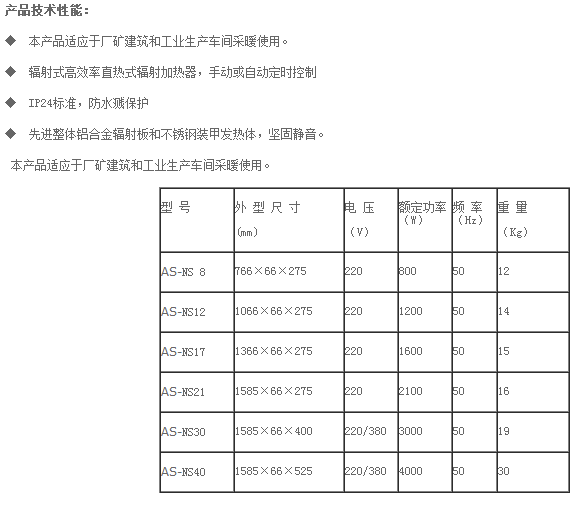 产品技术性能：

◆ 本产品适应于厂矿建筑和工业生产车间采暖使用。

◆ 辐射式高效率直热式辐射加热器，手动或自动定时控制

◆ IP24标准，防水溅保护

◆ 先进整体铝合金辐射板和不锈钢装甲发热体，坚固静音。

本产品适应于厂矿建筑和工业生产车间采暖使用。

| 型 号 | 外 型 尺 寸 (mm) | 电 压 (V) | 额定功率 (W) | 频 率 (Hz) | 重 量 (Kg) |
|---|---|---|---|---|---|
| AS-NS 8 | 766×66×275 | 220 | 800 | 50 | 12 |
| AS-NS12 | 1066×66×275 | 220 | 1200 | 50 | 14 |
| AS-NS17 | 1366×66×275 | 220 | 1600 | 50 | 15 |
| AS-NS21 | 1585×66×275 | 220 | 2100 | 50 | 16 |
| AS-NS30 | 1585×66×400 | 220/380 | 3000 | 50 | 19 |
| AS-NS40 | 1585×66×525 | 220/380 | 4000 | 50 | 30 |